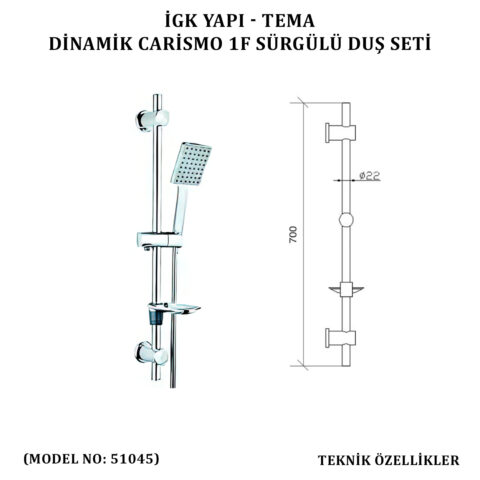 İGK YAPI - TEMA
DİNAMİK CARİSMO 1F SÜRGÜLÜ DUŞ SETİ

ø22

700

(MODEL NO: 51045)

TEKNİK ÖZELLİKLER